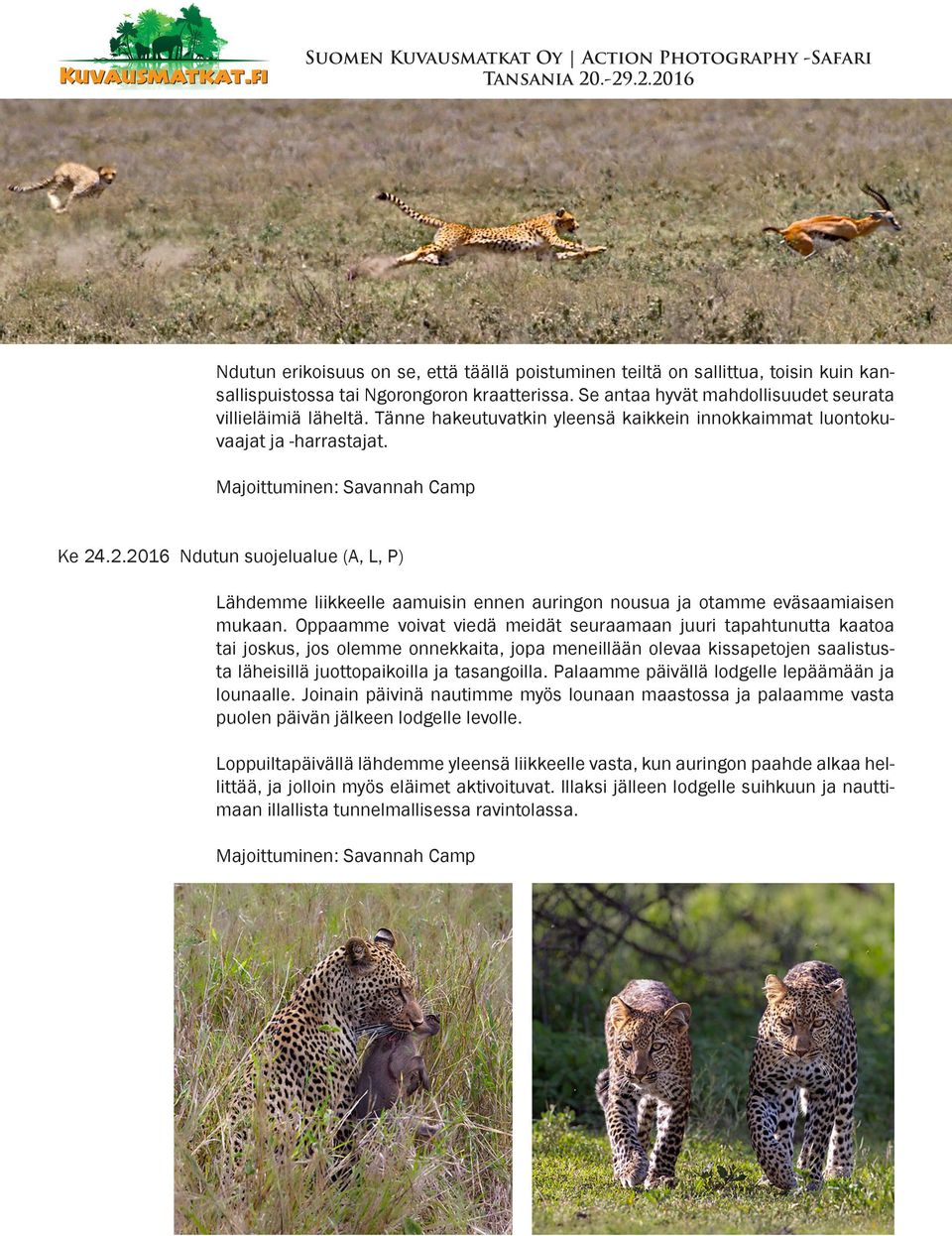 KUVAUSMATKAT.FI

Suomen Kuvausmatkat Oy | Action Photography -Safari
Tansania 20.-29.2.2016

Ndutun erikoisuus on se, että täällä poistuminen teiltä on sallittua, toisin kuin kansallispuistossa tai Ngorongoron kraatterissa. Se antaa hyvät mahdollisuudet seurata villieläimiä läheltä. Tänne hakeutuvatkin yleensä kaikkein innokkaimmat luontokuvaajat ja -harrastajat.

Majoittuminen: Savannah Camp

Ke 24.2.2016 Ndutun suojelualue (A, L, P)

Lähdemme liikkeelle aamuisin ennen auringon nousua ja otamme eväsaamiaisen mukaan. Oppaamme voivat viedä meidät seuraamaan juuri tapahtunutta kaatoa tai joskus, jos olemme onnekkaita, jopa meneillään olevaa kissapetojen saalistusta läheisillä juottopaikoilla ja tasangoilla. Palaamme päivällä lodgelle lepäämään ja lounaalle. Joinain päivinä nautimme myös lounaan maastossa ja palaamme vasta puolen päivän jälkeen lodgelle levolle.

Loppuiltapäivällä lähdemme yleensä liikkeelle vasta, kun auringon paahde alkaa hellittää, ja jolloin myös eläimet aktivoituvat. Illaksi jälleen lodgelle suihkuun ja nauttimaan illallista tunnelmallisessa ravintolassa.

Majoittuminen: Savannah Camp